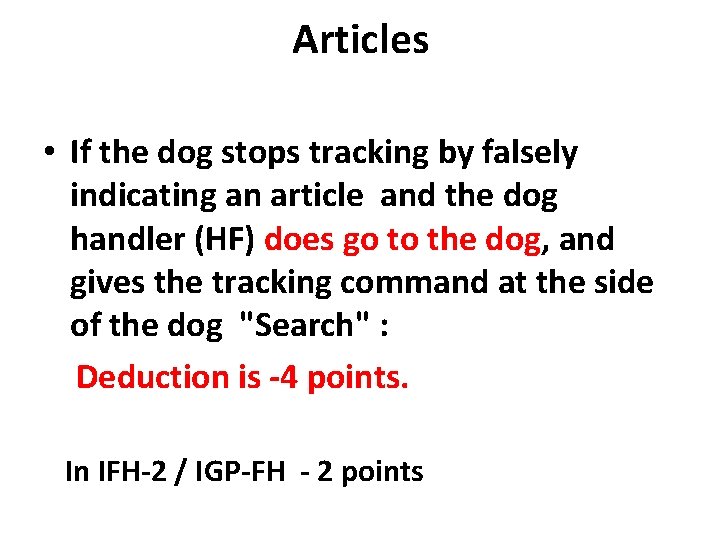 Articles

• If the dog stops tracking by falsely indicating an article and the dog handler (HF) does go to the dog, and gives the tracking command at the side of the dog "Search" :

Deduction is -4 points.

In IFH-2 / IGP-FH - 2 points